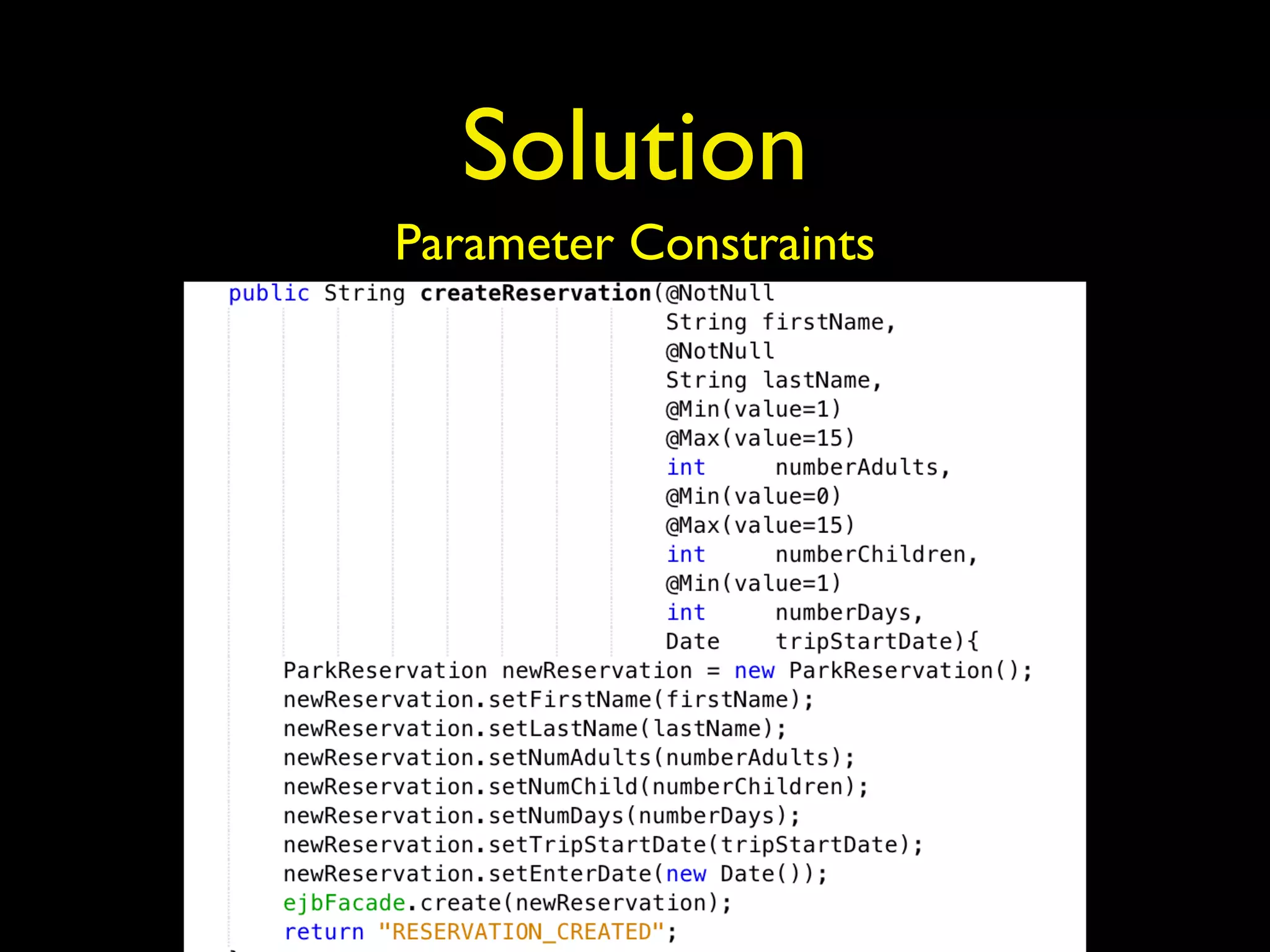 Solution

Parameter Constraints

public String createReservation(@NotNull
String firstName,
@NotNull
String lastName,
@Min(value=1)
@Max(value=15)
int numberAdults,
@Min(value=0)
@Max(value=15)
int numberChildren,
@Min(value=1)
int numberDays,
Date tripStartDate){
ParkReservation newReservation = new ParkReservation();
newReservation.setFirstName(firstName);
newReservation.setLastName(lastName);
newReservation.setNumAdults(numberAdults);
newReservation.setNumChild(numberChildren);
newReservation.setNumDays(numberDays);
newReservation.setTripStartDate(tripStartDate);
newReservation.setEnterDate(new Date());
ejbFacade.create(newReservation);
return "RESERVATION_CREATED";